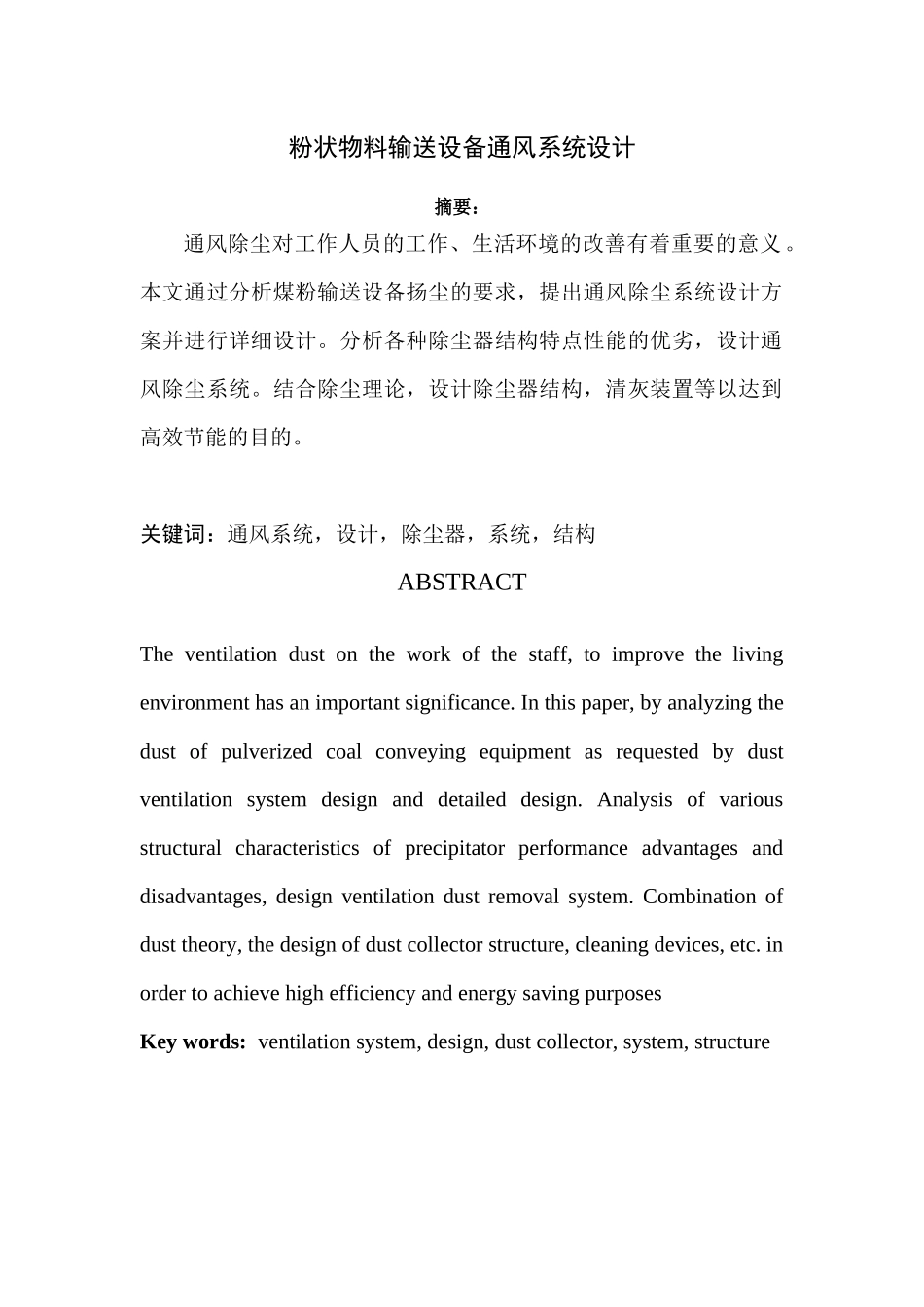 粉状物料输送设备通风系统设计

摘要：

通风除尘对工作人员的工作、生活环境的改善有着重要的意义。本文通过分析煤粉输送设备扬尘的要求，提出通风除尘系统设计方案并进行详细设计。分析各种除尘器结构特点性能的优劣，设计通风除尘系统。结合除尘理论，设计除尘器结构，清灰装置等以达到高效节能的目的。

关键词：通风系统，设计，除尘器，系统，结构

ABSTRACT

The ventilation dust on the work of the staff, to improve the living environment has an important significance. In this paper, by analyzing the dust of pulverized coal conveying equipment as requested by dust ventilation system design and detailed design. Analysis of various structural characteristics of precipitator performance advantages and disadvantages, design ventilation dust removal system. Combination of dust theory, the design of dust collector structure, cleaning devices, etc. in order to achieve high efficiency and energy saving purposes

Key words: ventilation system, design, dust collector, system, structure